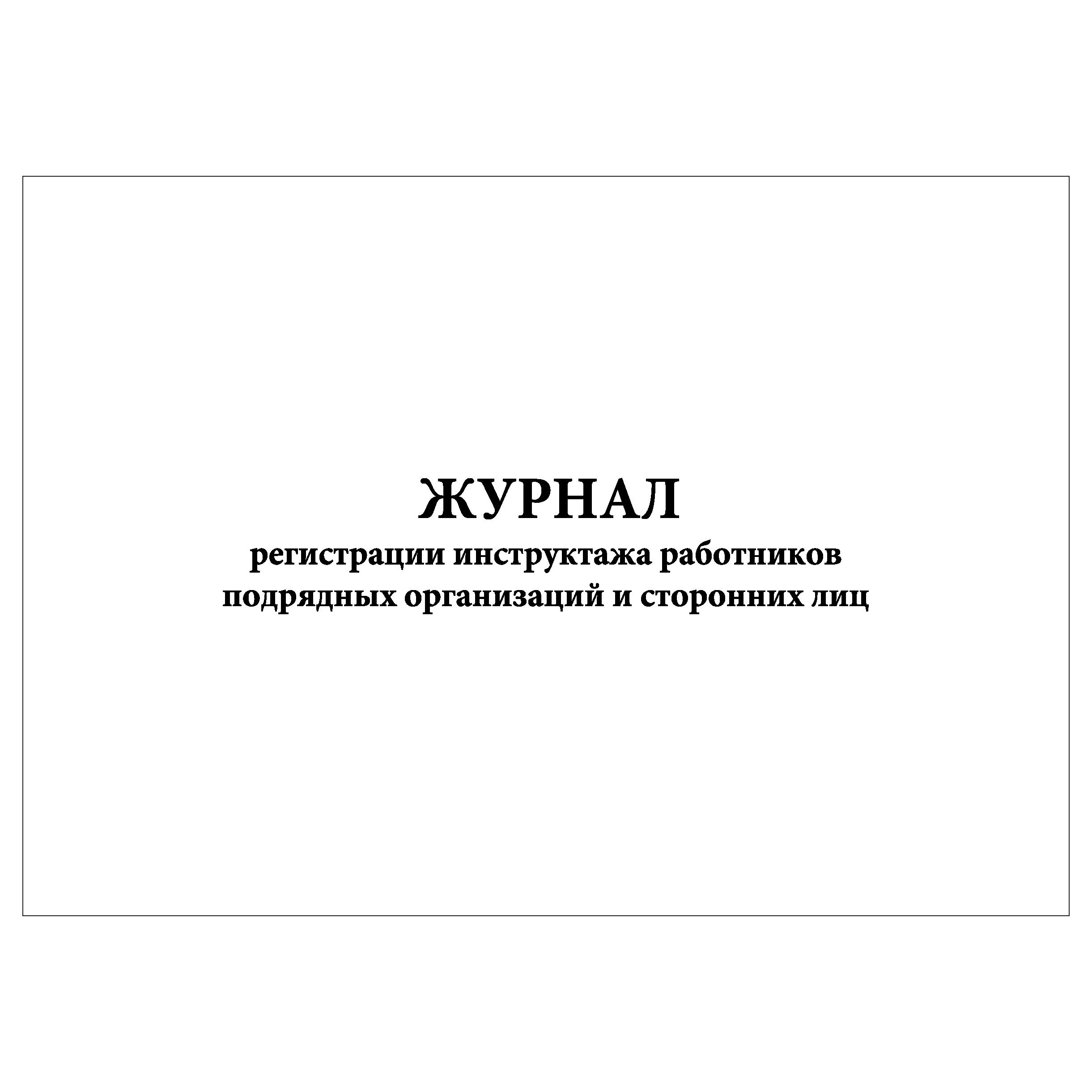 ЖУРНАЛ

регистрации инструктажа работников подрядных организаций и сторонних лиц